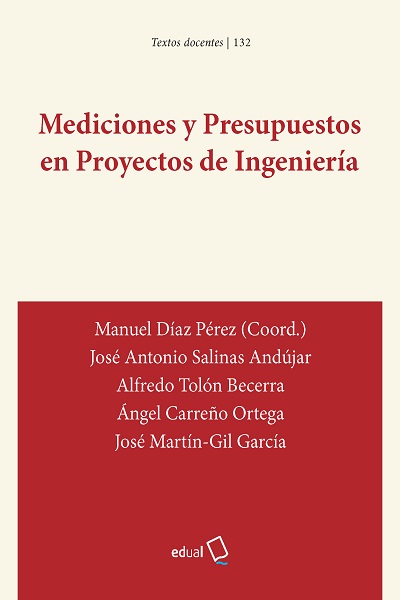 Textos docentes | 132

Mediciones y Presupuestos en Proyectos de Ingeniería

Manuel Díaz Pérez (Coord.)
José Antonio Salinas Andújar
Alfredo Tolón Becerra
Ángel Carreño Ortega
José Martín-Gil García

edual